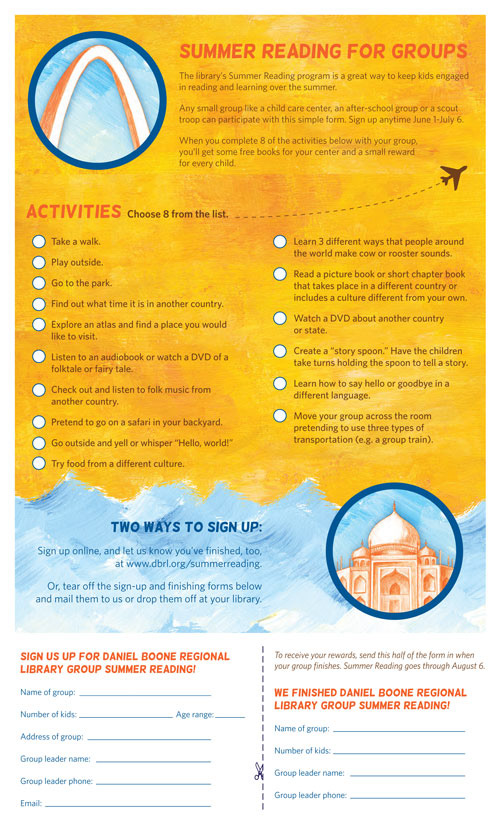 SUMMER READING FOR GROUPS

The library's Summer Reading program is a great way to keep kids engaged in reading and learning over the summer.

Any small group like a child care center, an after-school group or a scout troop can participate with this simple form. Sign up anytime June 1-July 6.

When you complete 8 of the activities below with your group, you'll get some free books for your center and a small reward for every child.

ACTIVITIES Choose 8 from the list.

Take a walk.

Play outside.

Go to the park.

Find out what time it is in another country.

Explore an atlas and find a place you would like to visit.

Listen to an audiobook or watch a DVD of a folktale or fairy tale.

Check out and listen to folk music from another country.

Pretend to go on a safari in your backyard.

Go outside and yell or whisper "Hello, world!"

Try food from a different culture.

Learn 3 different ways that people around the world make cow or rooster sounds.

Read a picture book or short chapter book that takes place in a different country or includes a culture different from your own.

Watch a DVD about another country or state.

Create a "story spoon." Have the children take turns holding the spoon to tell a story.

Learn how to say hello or goodbye in a different language.

Move your group across the room pretending to use three types of transportation (e.g. a group train).

TWO WAYS TO SIGN UP:

Sign up online, and let us know you've finished, too, at www.dbrl.org/summerreading.

Or, tear off the sign-up and finishing forms below and mail them to us or drop them off at your library.

SIGN US UP FOR DANIEL BOONE REGIONAL LIBRARY GROUP SUMMER READING!

Name of group:

Number of kids: Age range:

Address of group:

Group leader name:

Group leader phone:

Email:

To receive your rewards, send this half of the form in when your group finishes. Summer Reading goes through August 6.

WE FINISHED DANIEL BOONE REGIONAL LIBRARY GROUP SUMMER READING!

Name of group:

Number of kids:

Group leader name:

Group leader phone: